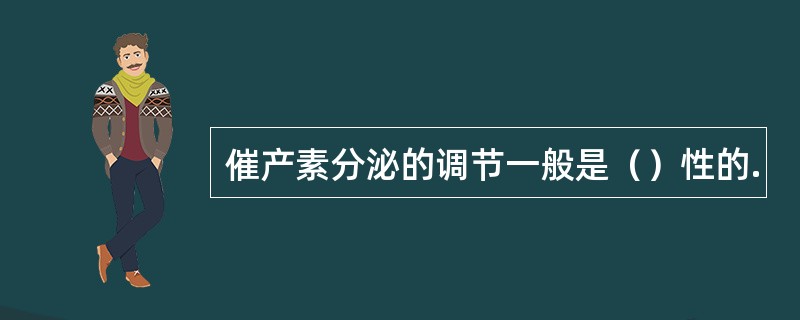 催产素分泌的调节一般是（）性的.